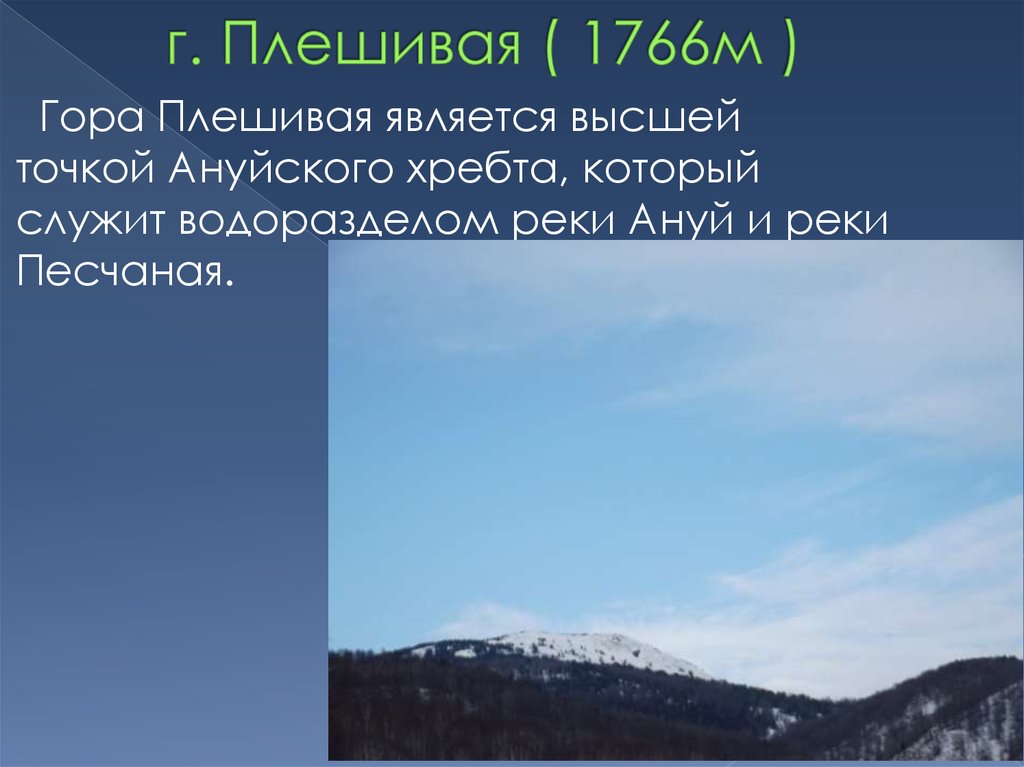 г. Плешивая ( 1766м )

Гора Плешивая является высшей точкой Ануйского хребта, который служит водоразделом реки Ануй и реки Песчаная.